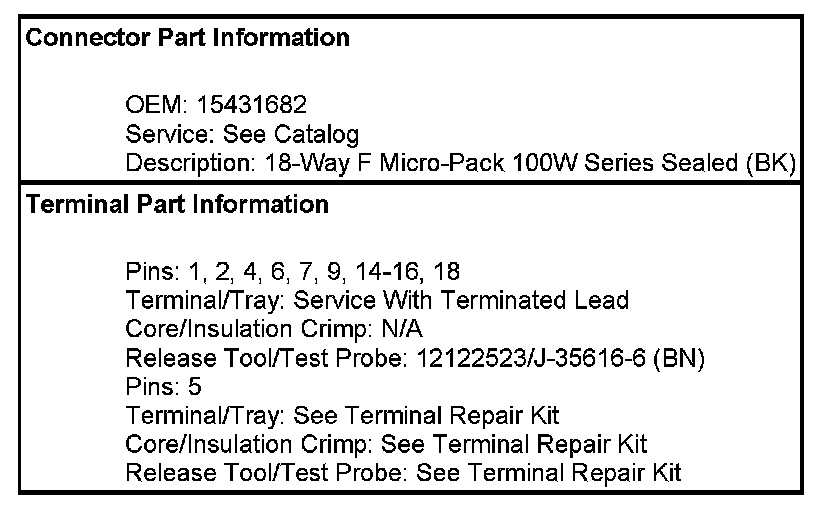 Connector Part Information

OEM: 15431682
Service: See Catalog
Description: 18-Way F Micro-Pack 100W Series Sealed (BK)

Terminal Part Information

Pins: 1, 2, 4, 6, 7, 9, 14-16, 18
Terminal/Tray: Service With Terminated Lead
Core/Insulation Crimp: N/A
Release Tool/Test Probe: 12122523/J-35616-6 (BN)
Pins: 5
Terminal/Tray: See Terminal Repair Kit
Core/Insulation Crimp: See Terminal Repair Kit
Release Tool/Test Probe: See Terminal Repair Kit